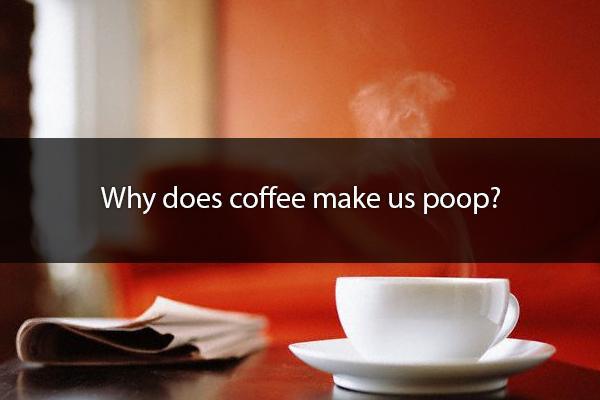 Why does coffee make us poop?